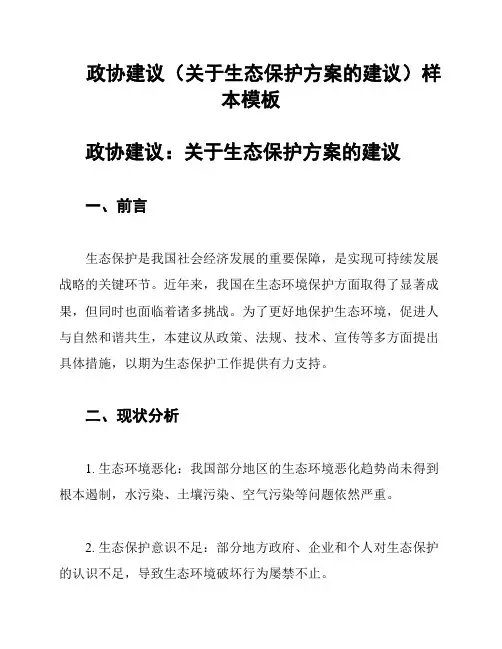 政协建议（关于生态保护方案的建议）样本模板

政协建议：关于生态保护方案的建议

一、前言

生态保护是我国社会经济发展的重要保障，是实现可持续发展战略的关键环节。近年来，我国在生态环境保护方面取得了显著成果，但同时也面临着诸多挑战。为了更好地保护生态环境，促进人与自然和谐共生，本建议从政策、法规、技术、宣传等多方面提出具体措施，以期为生态保护工作提供有力支持。

二、现状分析

1. 生态环境恶化：我国部分地区的生态环境恶化趋势尚未得到根本遏制，水污染、土壤污染、空气污染等问题依然严重。

2. 生态保护意识不足：部分地方政府、企业和个人对生态保护的认识不足，导致生态环境破坏行为屡禁不止。